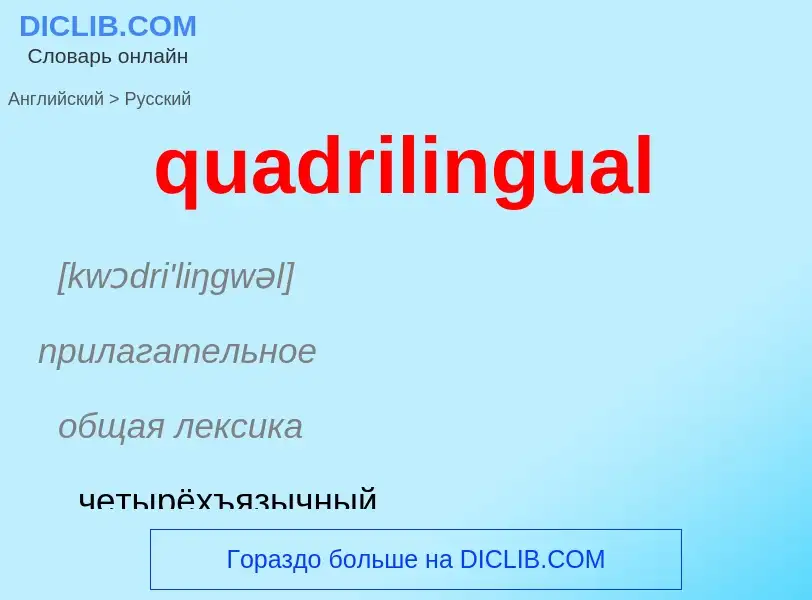 DICLIB.COM
Словарь онлайн

Английский > Русский

quadrilingual

[kwɔdri'liŋgwəl]

прилагательное

общая лексика

четырёхъязычный

Гораздо больше на DICLIB.COM